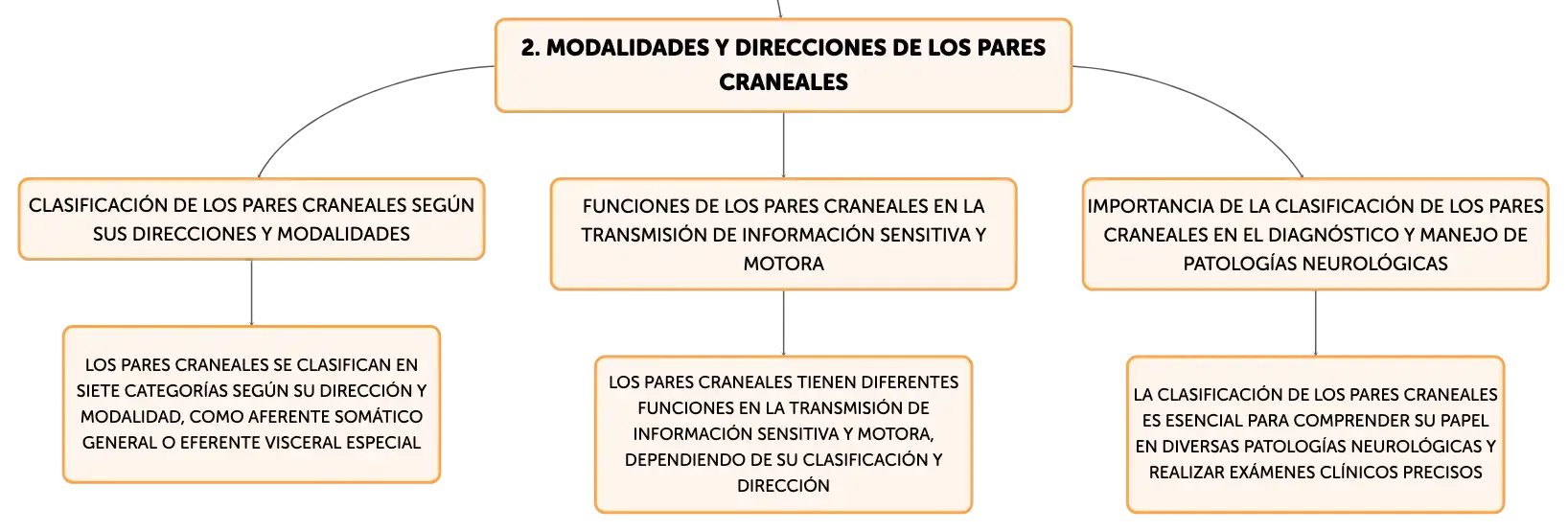 2. MODALIDADES Y DIRECCIONES DE LOS PARES CRANEALES

CLASIFICACIÓN DE LOS PARES CRANEALES SEGÚN SUS DIRECCIONES Y MODALIDADES

LOS PARES CRANEALES SE CLASIFICAN EN SIETE CATEGORÍAS SEGÚN SU DIRECCIÓN Y MODALIDAD, COMO AFERENTE SOMÁTICO GENERAL O EFERENTE VISCERAL ESPECIAL

FUNCIONES DE LOS PARES CRANEALES EN LA TRANSMISIÓN DE INFORMACIÓN SENSITIVA Y MOTORA

LOS PARES CRANEALES TIENEN DIFERENTES FUNCIONES EN LA TRANSMISIÓN DE INFORMACIÓN SENSITIVA Y MOTORA, DEPENDIENDO DE SU CLASIFICACIÓN Y DIRECCIÓN

IMPORTANCIA DE LA CLASIFICACIÓN DE LOS PARES CRANEALES EN EL DIAGNÓSTICO Y MANEJO DE PATOLOGÍAS NEUROLÓGICAS

LA CLASIFICACIÓN DE LOS PARES CRANEALES ES ESENCIAL PARA COMPRENDER SU PAPEL EN DIVERSAS PATOLOGÍAS NEUROLÓGICAS Y REALIZAR EXÁMENES CLÍNICOS PRECISOS